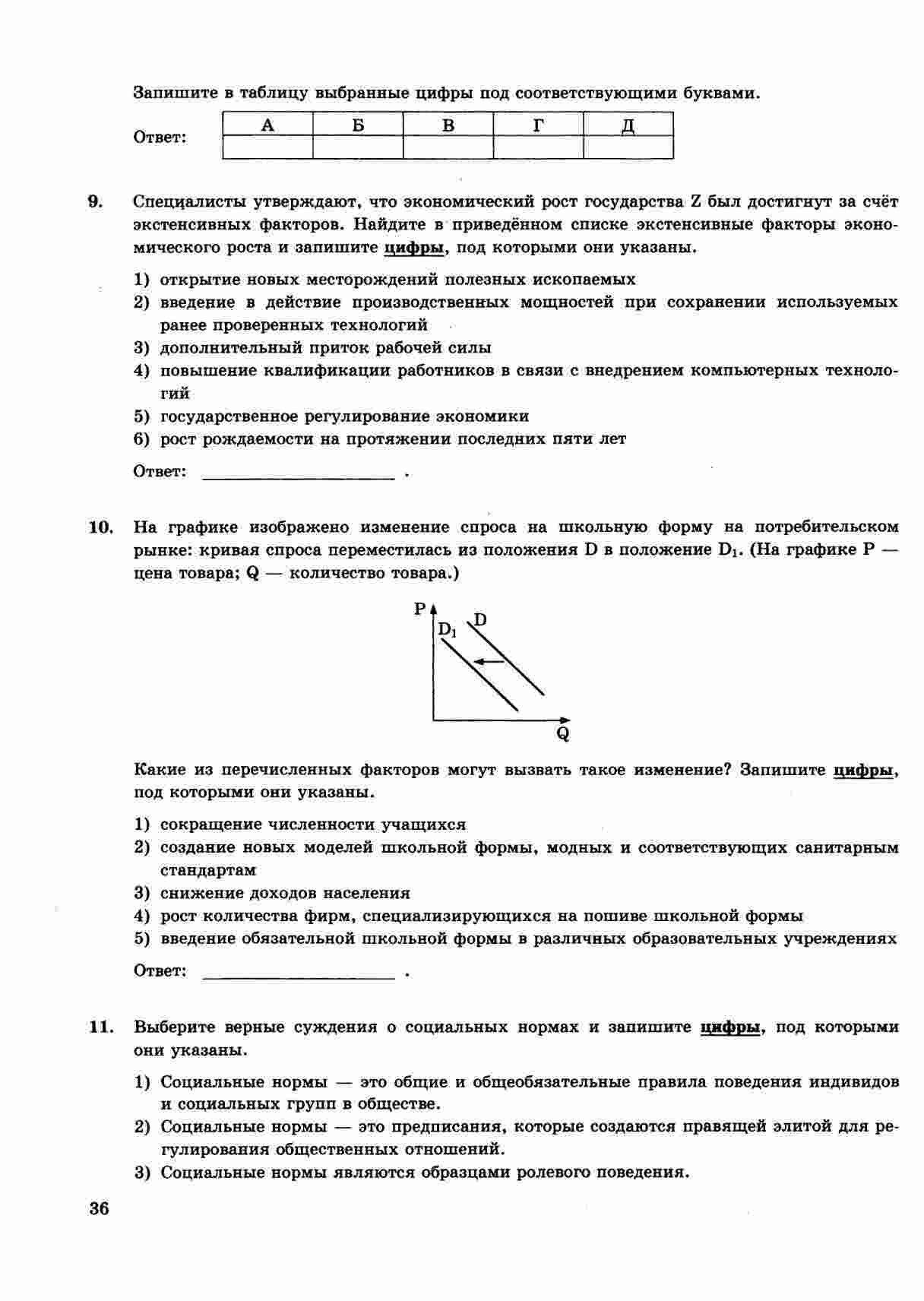 Запишите в таблицу выбранные цифры под соответствующими буквами.

Ответ:

| А | Б | В | Г | Д |
|---|---|---|---|---|
|   |   |   |   |   |

9. Специалисты утверждают, что экономический рост государства Z был достигнут за счёт экстенсивных факторов. Найдите в приведённом списке экстенсивные факторы экономического роста и запишите цифры, под которыми они указаны.

1) открытие новых месторождений полезных ископаемых
2) введение в действие производственных мощностей при сохранении используемых ранее проверенных технологий
3) дополнительный приток рабочей силы
4) повышение квалификации работников в связи с внедрением компьютерных технологий
5) государственное регулирование экономики
6) рост рождаемости на протяжении последних пяти лет

Ответ: ____________________ .

10. На графике изображено изменение спроса на школьную форму на потребительском рынке: кривая спроса переместилась из положения D в положение $D_1$. (На графике P — цена товара; Q — количество товара.)

P
$D_1$
D
Q

Какие из перечисленных факторов могут вызвать такое изменение? Запишите цифры, под которыми они указаны.

1) сокращение численности учащихся
2) создание новых моделей школьной формы, модных и соответствующих санитарным стандартам
3) снижение доходов населения
4) рост количества фирм, специализирующихся на пошиве школьной формы
5) введение обязательной школьной формы в различных образовательных учреждениях

Ответ: ____________________ .

11. Выберите верные суждения о социальных нормах и запишите цифры, под которыми они указаны.

1) Социальные нормы — это общие и общеобязательные правила поведения индивидов и социальных групп в обществе.
2) Социальные нормы — это предписания, которые создаются правящей элитой для регулирования общественных отношений.
3) Социальные нормы являются образцами ролевого поведения.

36